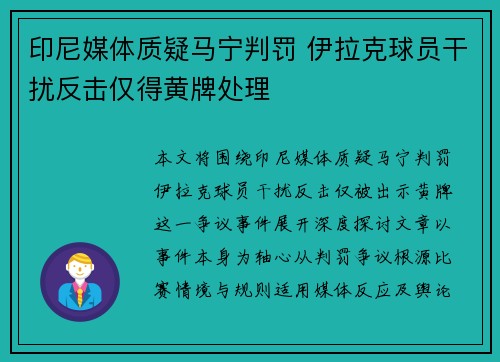 印尼媒体质疑马宁判罚 伊拉克球员干扰反击仅得黄牌处理

本文将围绕印尼媒体质疑马宁判罚伊拉克球员干扰反击仅被出示黄牌这一争议事件展开深度探讨文章以事件本身为轴心从判罚争议根源比赛情境与规则适用媒体反应及舆论